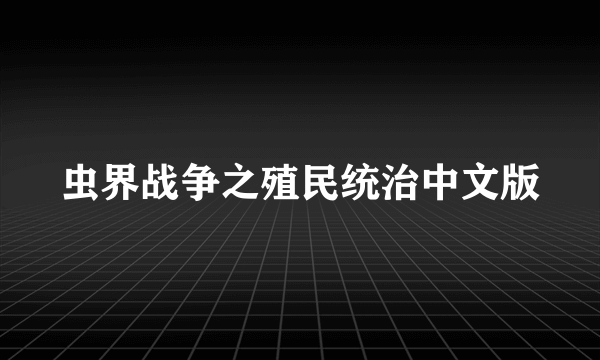 虫界战争之殖民统治中文版